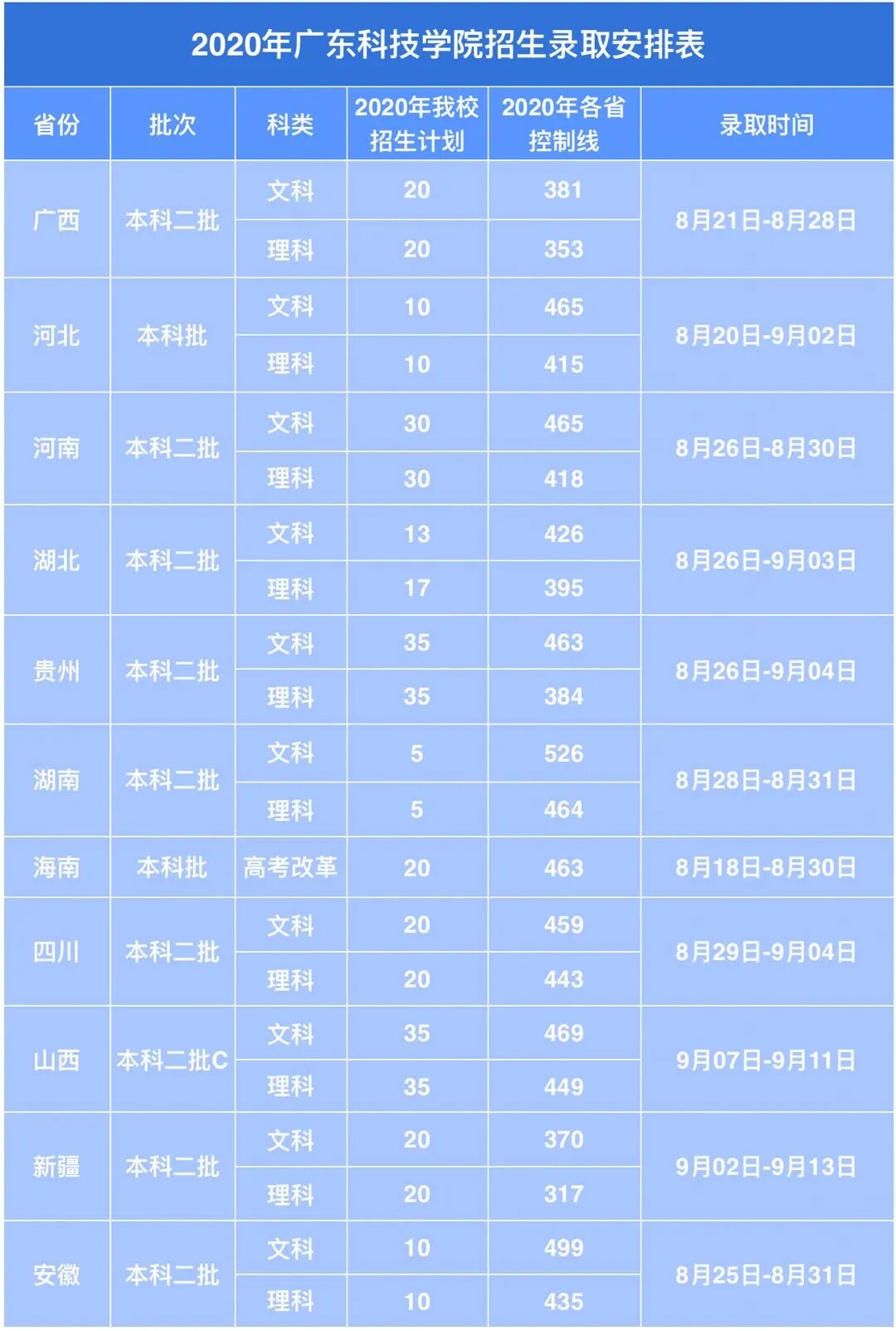 2020年广东科技学院招生录取安排表

| 省份 | 批次 | 科类 | 2020年我校招生计划 | 2020年各省控制线 | 录取时间 |
|---|---|---|---|---|---|
| 广西 | 本科二批 | 文科 | 20 | 381 | 8月21日-8月28日 |
| | | 理科 | 20 | 353 | |
| 河北 | 本科批 | 文科 | 10 | 465 | 8月20日-9月02日 |
| | | 理科 | 10 | 415 | |
| 河南 | 本科二批 | 文科 | 30 | 465 | 8月26日-8月30日 |
| | | 理科 | 30 | 418 | |
| 湖北 | 本科二批 | 文科 | 13 | 426 | 8月26日-9月03日 |
| | | 理科 | 17 | 395 | |
| 贵州 | 本科二批 | 文科 | 35 | 463 | 8月26日-9月04日 |
| | | 理科 | 35 | 384 | |
| 湖南 | 本科二批 | 文科 | 5 | 526 | 8月28日-8月31日 |
| | | 理科 | 5 | 464 | |
| 海南 | 本科批 | 高考改革 | 20 | 463 | 8月18日-8月30日 |
| 四川 | 本科二批 | 文科 | 20 | 459 | 8月29日-9月04日 |
| | | 理科 | 20 | 443 | |
| 山西 | 本科二批C | 文科 | 35 | 469 | 9月07日-9月11日 |
| | | 理科 | 35 | 449 | |
| 新疆 | 本科二批 | 文科 | 20 | 370 | 9月02日-9月13日 |
| | | 理科 | 20 | 317 | |
| 安徽 | 本科二批 | 文科 | 10 | 499 | 8月25日-8月31日 |
| | | 理科 | 10 | 435 | |